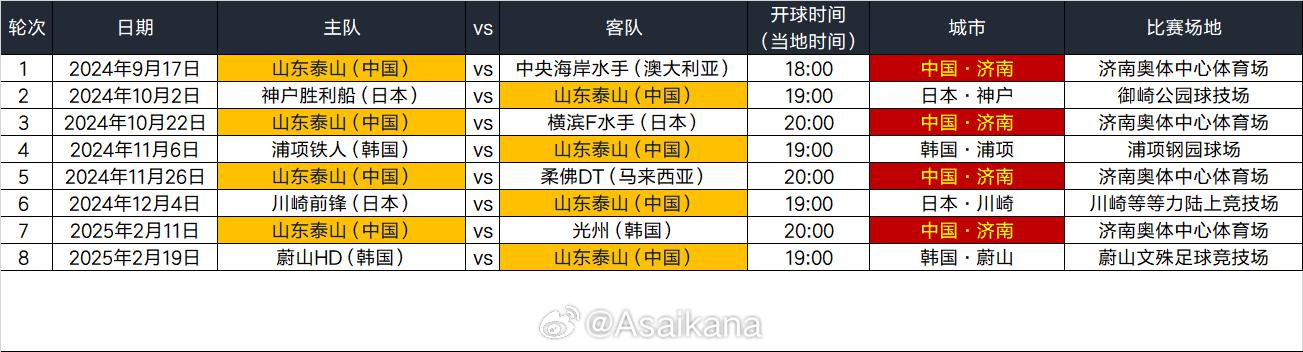 | 轮次 | 日期 | 主队 | vs | 客队 | 开球时间（当地时间） | 城市 | 比赛场地 |
|---|---|---|---|---|---|---|---|
| 1 | 2024年9月17日 | 山东泰山（中国） | vs | 中央海岸水手（澳大利亚） | 18:00 | 中国・济南 | 济南奥体中心体育场 |
| 2 | 2024年10月2日 | 神户胜利船（日本） | vs | 山东泰山（中国） | 19:00 | 日本・神户 | 御崎公园球技场 |
| 3 | 2024年10月22日 | 山东泰山（中国） | vs | 横滨F水手（日本） | 20:00 | 中国・济南 | 济南奥体中心体育场 |
| 4 | 2024年11月6日 | 浦项铁人（韩国） | vs | 山东泰山（中国） | 19:00 | 韩国・浦项 | 浦项钢园球场 |
| 5 | 2024年11月26日 | 山东泰山（中国） | vs | 柔佛DT（马来西亚） | 20:00 | 中国・济南 | 济南奥体中心体育场 |
| 6 | 2024年12月4日 | 川崎前锋（日本） | vs | 山东泰山（中国） | 19:00 | 日本・川崎 | 川崎等等力陆上竞技场 |
| 7 | 2025年2月11日 | 山东泰山（中国） | vs | 光州（韩国） | 20:00 | 中国・济南 | 济南奥体中心体育场 |
| 8 | 2025年2月19日 | 蔚山HD（韩国） | vs | 山东泰山（中国） | 19:00 | 韩国・蔚山 | 蔚山文殊足球竞技场 |

@Asaikana